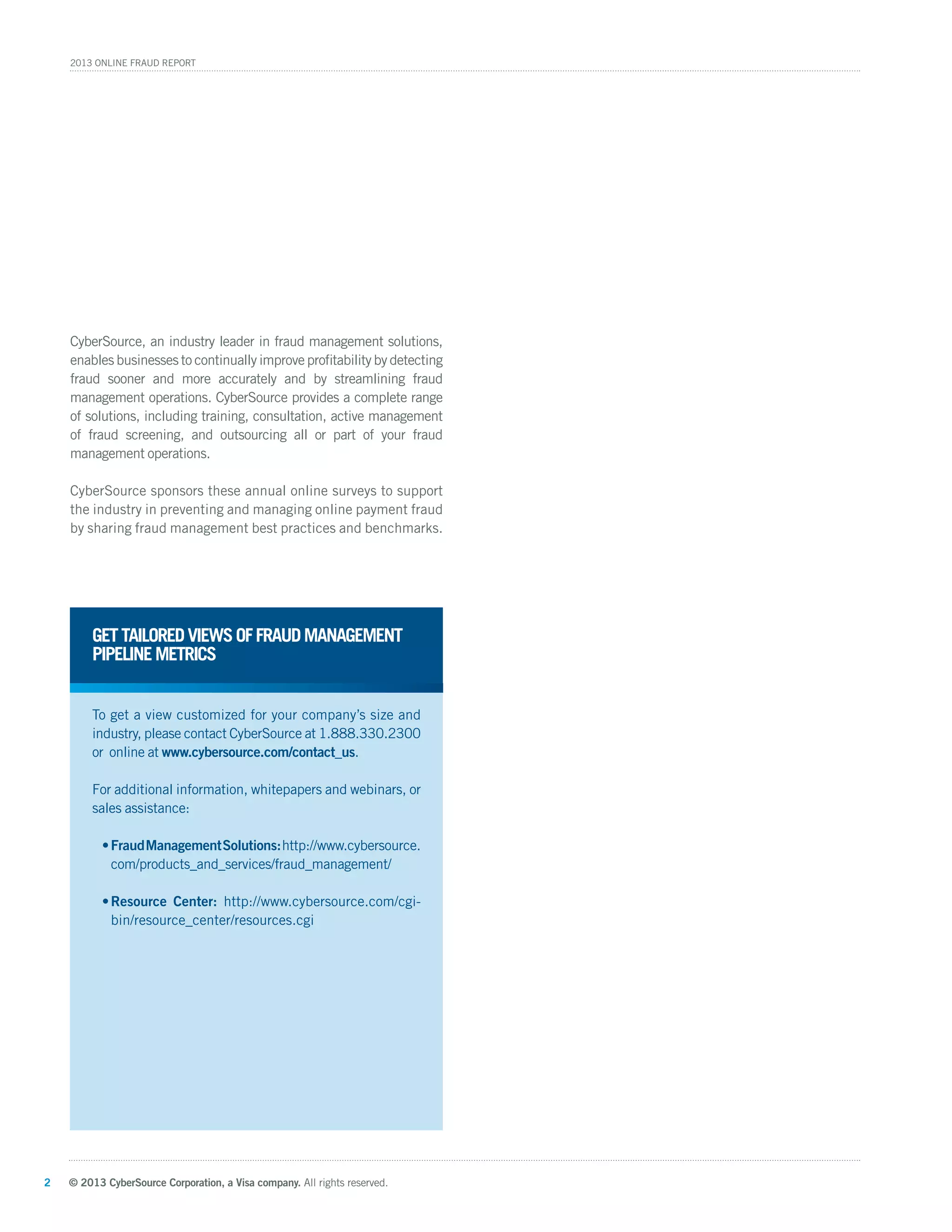 2013 ONLINE FRAUD REPORT

CyberSource, an industry leader in fraud management solutions, enables businesses to continually improve profitability by detecting fraud sooner and more accurately and by streamlining fraud management operations. CyberSource provides a complete range of solutions, including training, consultation, active management of fraud screening, and outsourcing all or part of your fraud management operations.

CyberSource sponsors these annual online surveys to support the industry in preventing and managing online payment fraud by sharing fraud management best practices and benchmarks.

GET TAILORED VIEWS OF FRAUD MANAGEMENT PIPELINE METRICS

To get a view customized for your company's size and industry, please contact CyberSource at 1.888.330.2300 or online at www.cybersource.com/contact_us.

For additional information, whitepapers and webinars, or sales assistance:

• Fraud Management Solutions: http://www.cybersource.com/products_and_services/fraud_management/

• Resource Center: http://www.cybersource.com/cgi-bin/resource_center/resources.cgi

2 © 2013 CyberSource Corporation, a Visa company. All rights reserved.